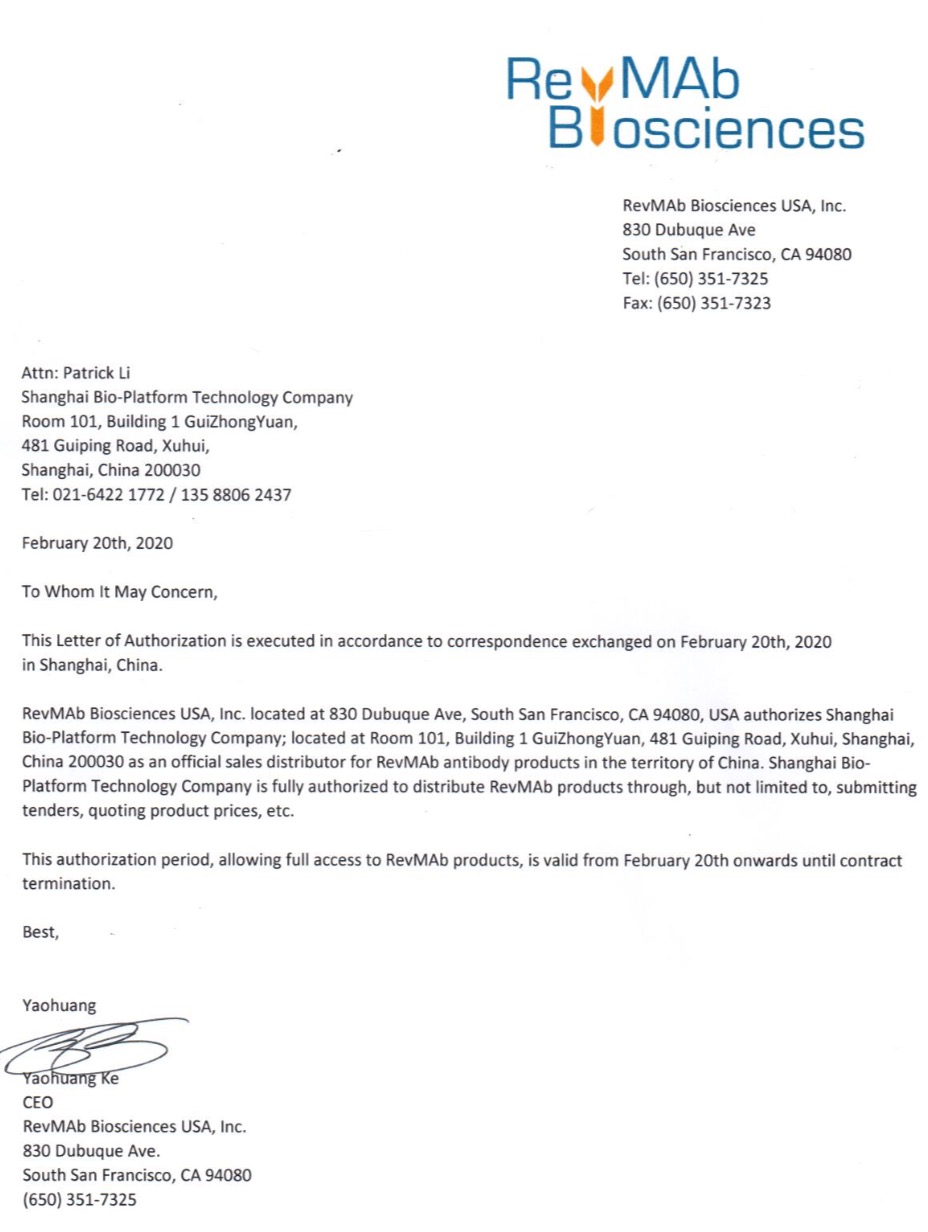 RevMAb Biosciences

RevMAb Biosciences USA, Inc.
830 Dubuque Ave
South San Francisco, CA 94080
Tel: (650) 351-7325
Fax: (650) 351-7323

Attn: Patrick Li
Shanghai Bio-Platform Technology Company
Room 101, Building 1 GuiZhongYuan,
481 Guiping Road, Xuhui,
Shanghai, China 200030
Tel: 021-6422 1772 / 135 8806 2437

February 20th, 2020

To Whom It May Concern,

This Letter of Authorization is executed in accordance to correspondence exchanged on February 20th, 2020 in Shanghai, China.

RevMAb Biosciences USA, Inc. located at 830 Dubuque Ave, South San Francisco, CA 94080, USA authorizes Shanghai Bio-Platform Technology Company; located at Room 101, Building 1 GuiZhongYuan, 481 Guiping Road, Xuhui, Shanghai, China 200030 as an official sales distributor for RevMAb antibody products in the territory of China. Shanghai Bio-Platform Technology Company is fully authorized to distribute RevMAb products through, but not limited to, submitting tenders, quoting product prices, etc.

This authorization period, allowing full access to RevMAb products, is valid from February 20th onwards until contract termination.

Best,

Yaohuang

Yaohuang Ke
CEO
RevMAb Biosciences USA, Inc.
830 Dubuque Ave.
South San Francisco, CA 94080
(650) 351-7325